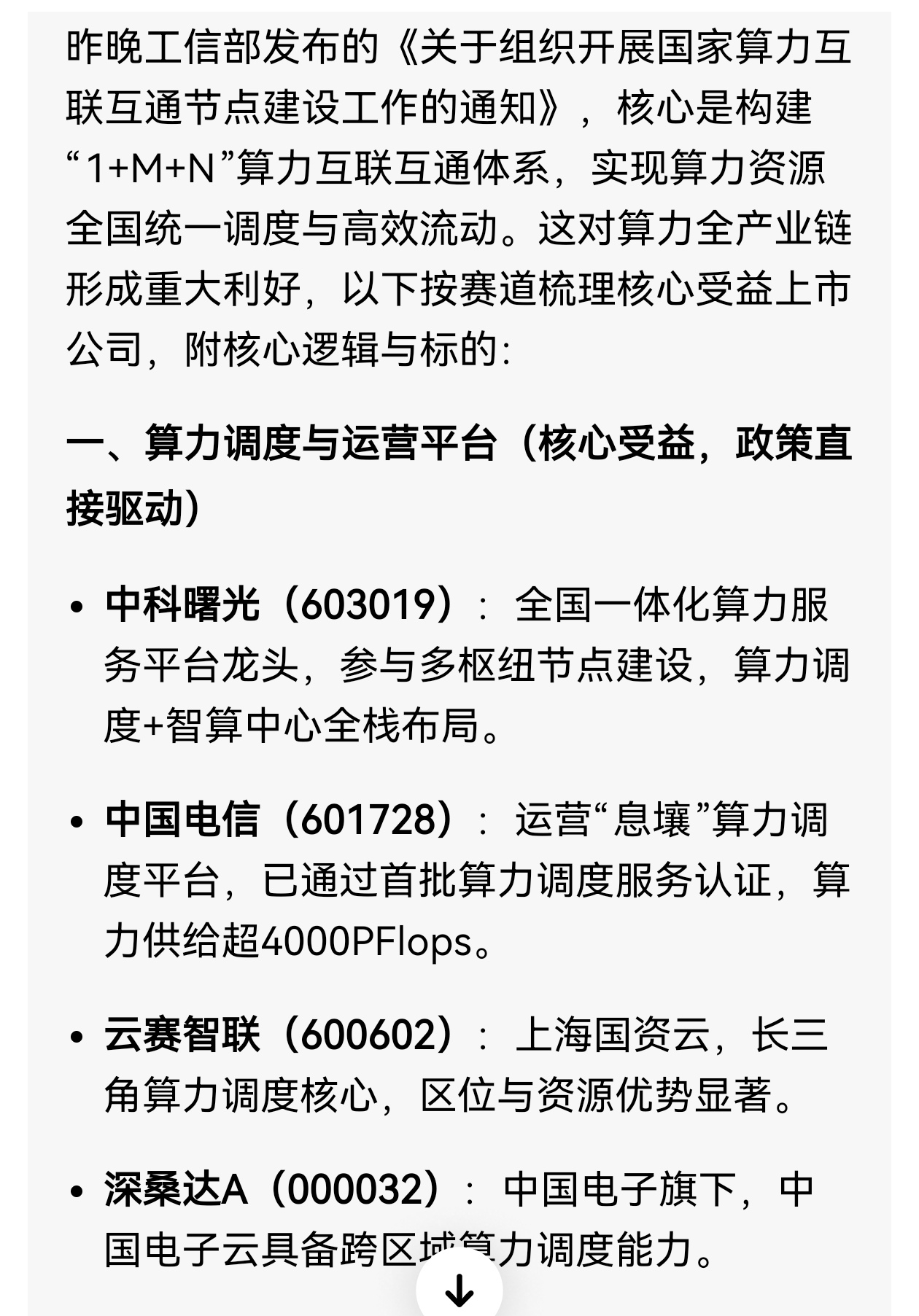 昨晚工信部发布的《关于组织开展国家算力互联互通节点建设工作的通知》，核心是构建“1+M+N”算力互联互通体系，实现算力资源全国统一调度与高效流动。这对算力全产业链形成重大利好，以下按赛道梳理核心受益上市公司，附核心逻辑与标的：

一、算力调度与运营平台（核心受益，政策直接驱动）

• 中科曙光（603019）：全国一体化算力服务平台龙头，参与多枢纽节点建设，算力调度+智算中心全栈布局。

• 中国电信（601728）：运营“息壤”算力调度平台，已通过首批算力调度服务认证，算力供给超4000PFlops。

• 云赛智联（600602）：上海国资云，长三角算力调度核心，区位与资源优势显著。

• 深桑达A（000032）：中国电子旗下，中国电子云具备跨区域算力调度能力。